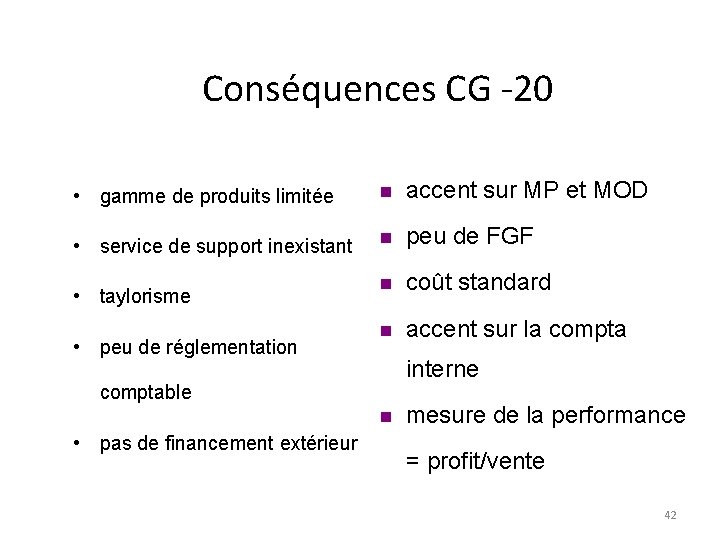 Conséquences CG -20

• gamme de produits limitée
• service de support inexistant
• taylorisme
• peu de réglementation comptable
• pas de financement extérieur

• accent sur MP et MOD
• peu de FGF
• coût standard
• accent sur la compta interne
• mesure de la performance = profit/vente

42